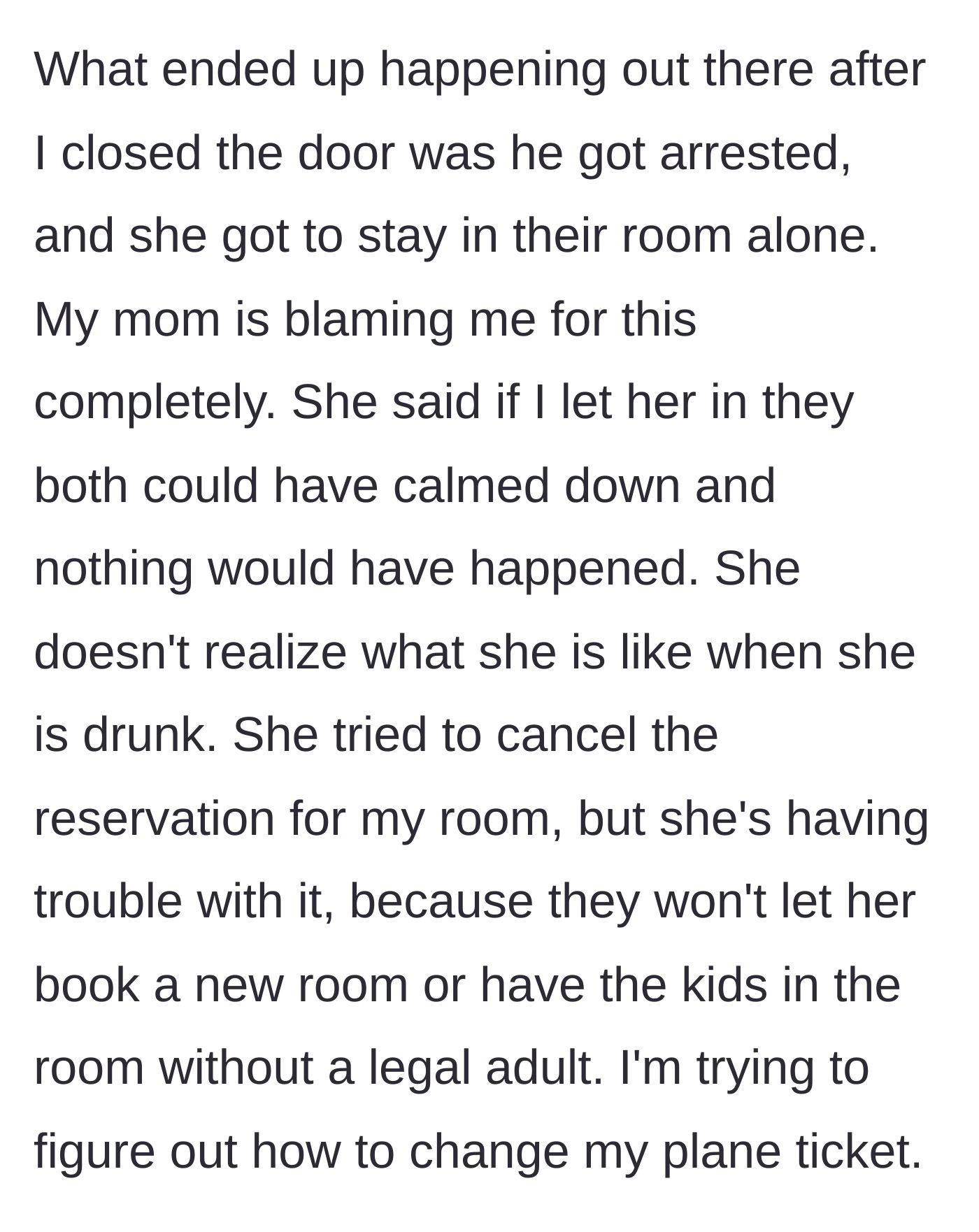 What ended up happening out there after I closed the door was he got arrested, and she got to stay in their room alone. My mom is blaming me for this completely. She said if I let her in they both could have calmed down and nothing would have happened. She doesn't realize what she is like when she is drunk. She tried to cancel the reservation for my room, but she's having trouble with it, because they won't let her book a new room or have the kids in the room without a legal adult. I'm trying to figure out how to change my plane ticket.